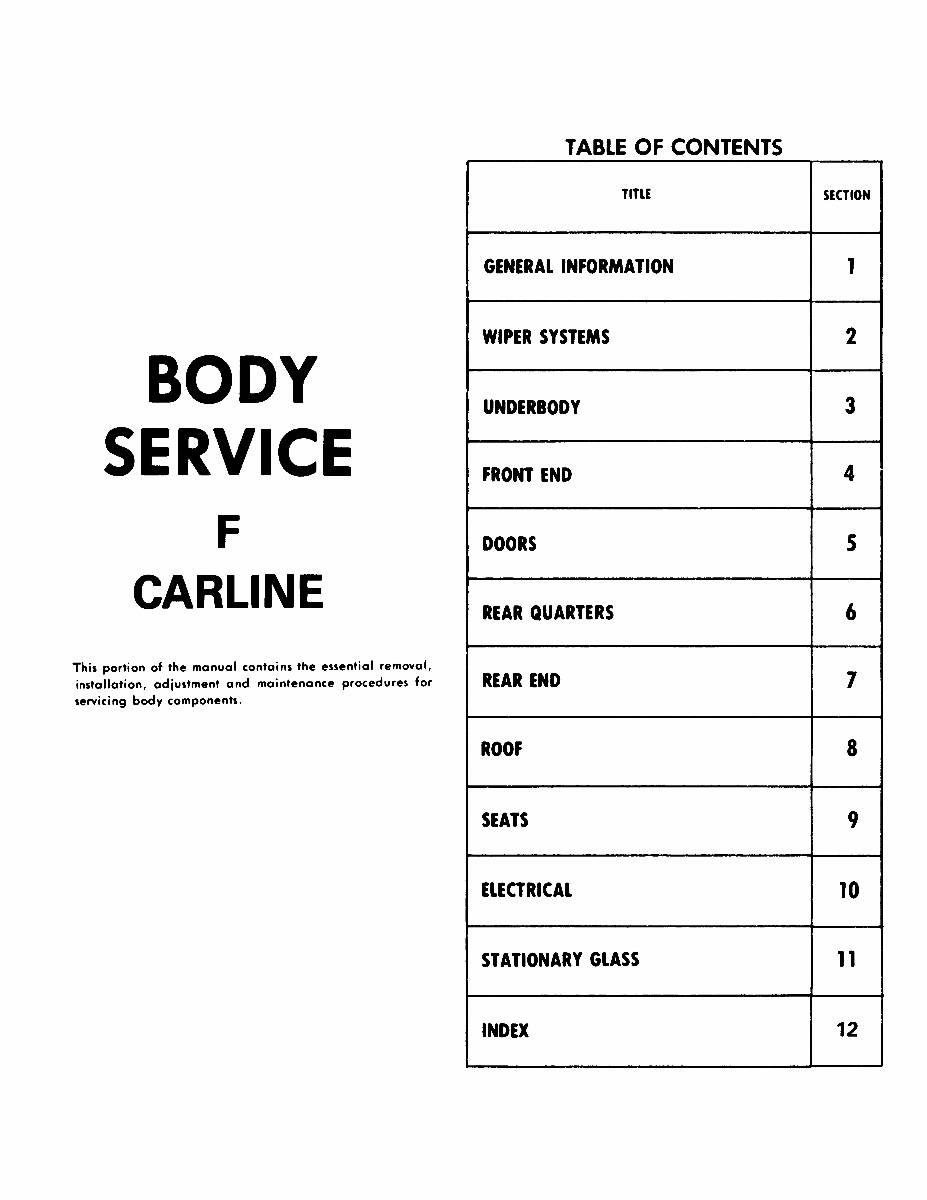 BODY SERVICE

F

CARLINE

This portion of the manual contains the essential removal, installation, adjustment and maintenance procedures for servicing body components.

TABLE OF CONTENTS

| TITLE | SECTION |
|---|---|
| GENERAL INFORMATION | 1 |
| WIPER SYSTEMS | 2 |
| UNDERBODY | 3 |
| FRONT END | 4 |
| DOORS | 5 |
| REAR QUARTERS | 6 |
| REAR END | 7 |
| ROOF | 8 |
| SEATS | 9 |
| ELECTRICAL | 10 |
| STATIONARY GLASS | 11 |
| INDEX | 12 |